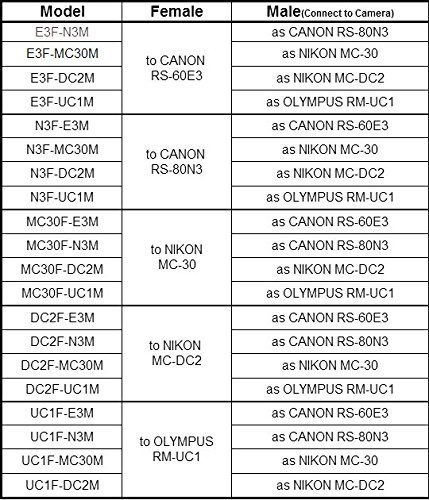 | Model | Female | Male(Connect to Camera) |
|---|---|---|
| E3F-N3M | to CANON RS-60E3 | as CANON RS-80N3 |
| E3F-MC30M | | as NIKON MC-30 |
| E3F-DC2M | | as NIKON MC-DC2 |
| E3F-UC1M | | as OLYMPUS RM-UC1 |
| N3F-E3M | to CANON RS-80N3 | as CANON RS-60E3 |
| N3F-MC30M | | as NIKON MC-30 |
| N3F-DC2M | | as NIKON MC-DC2 |
| N3F-UC1M | | as OLYMPUS RM-UC1 |
| MC30F-E3M | to NIKON MC-30 | as CANON RS-60E3 |
| MC30F-N3M | | as CANON RS-80N3 |
| MC30F-DC2M | | as NIKON MC-DC2 |
| MC30F-UC1M | | as OLYMPUS RM-UC1 |
| DC2F-E3M | to NIKON MC-DC2 | as CANON RS-60E3 |
| DC2F-N3M | | as CANON RS-80N3 |
| DC2F-MC30M | | as NIKON MC-30 |
| DC2F-UC1M | | as OLYMPUS RM-UC1 |
| UC1F-E3M | to OLYMPUS RM-UC1 | as CANON RS-60E3 |
| UC1F-N3M | | as CANON RS-80N3 |
| UC1F-MC30M | | as NIKON MC-30 |
| UC1F-DC2M | | as NIKON MC-DC2 |